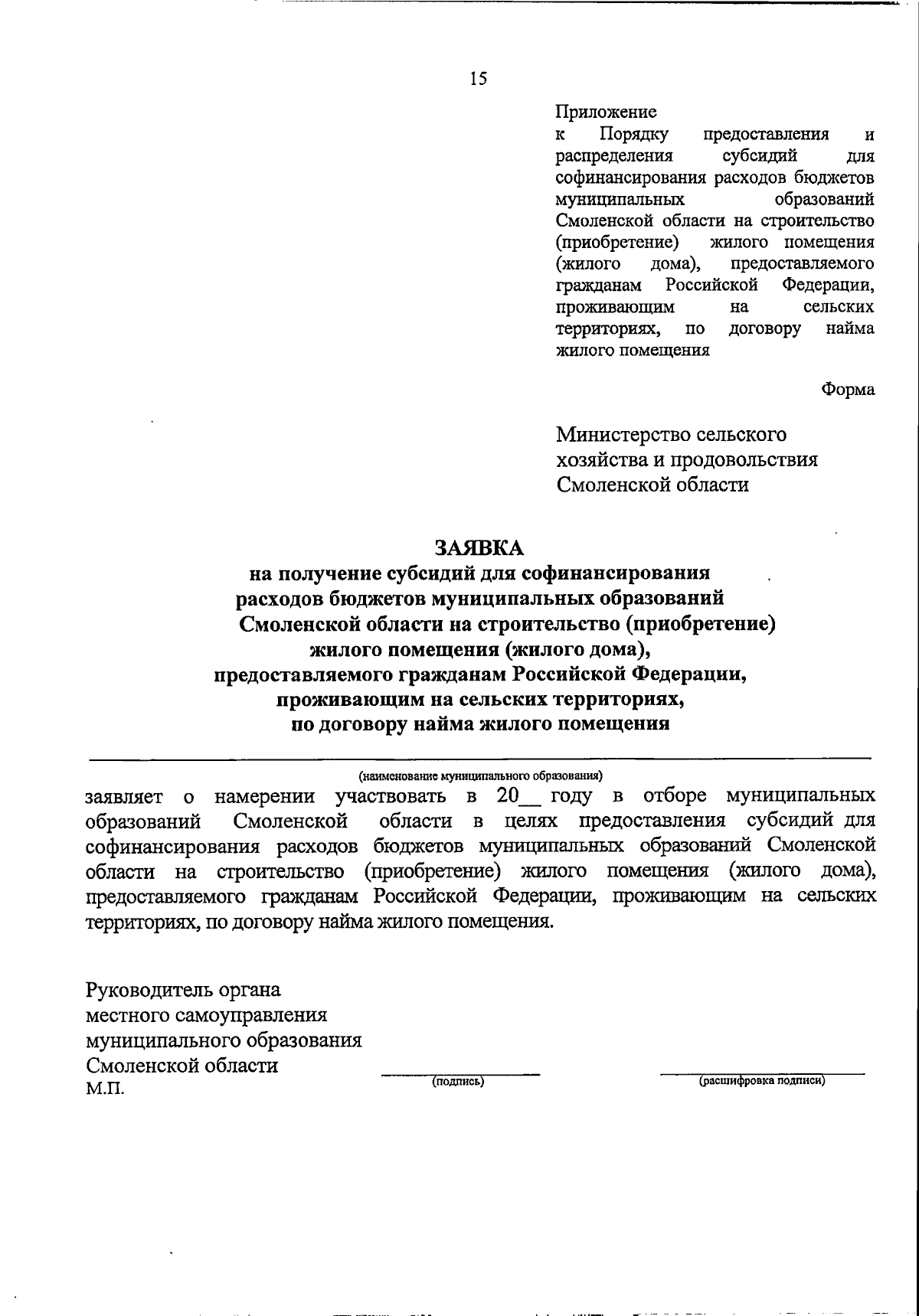 15

Приложение
к Порядку предоставления и распределения субсидий для софинансирования расходов бюджетов муниципальных образований Смоленской области на строительство (приобретение) жилого помещения (жилого дома), предоставляемого гражданам Российской Федерации, проживающим на сельских территориях, по договору найма жилого помещения

Форма

Министерство сельского хозяйства и продовольствия Смоленской области

ЗАЯВКА
на получение субсидий для софинансирования расходов бюджетов муниципальных образований Смоленской области на строительство (приобретение) жилого помещения (жилого дома), предоставляемого гражданам Российской Федерации, проживающим на сельских территориях, по договору найма жилого помещения

(наименование муниципального образования)
заявляет о намерении участвовать в 20__ году в отборе муниципальных образований Смоленской области в целях предоставления субсидий для софинансирования расходов бюджетов муниципальных образований Смоленской области на строительство (приобретение) жилого помещения (жилого дома), предоставляемого гражданам Российской Федерации, проживающим на сельских территориях, по договору найма жилого помещения.

Руководитель органа
местного самоуправления
муниципального образования
Смоленской области
М.П.

(подпись)

(расшифровка подписи)